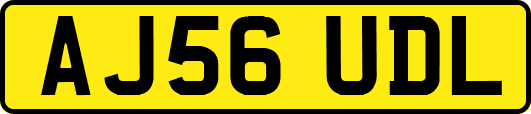 AJ56 UDL